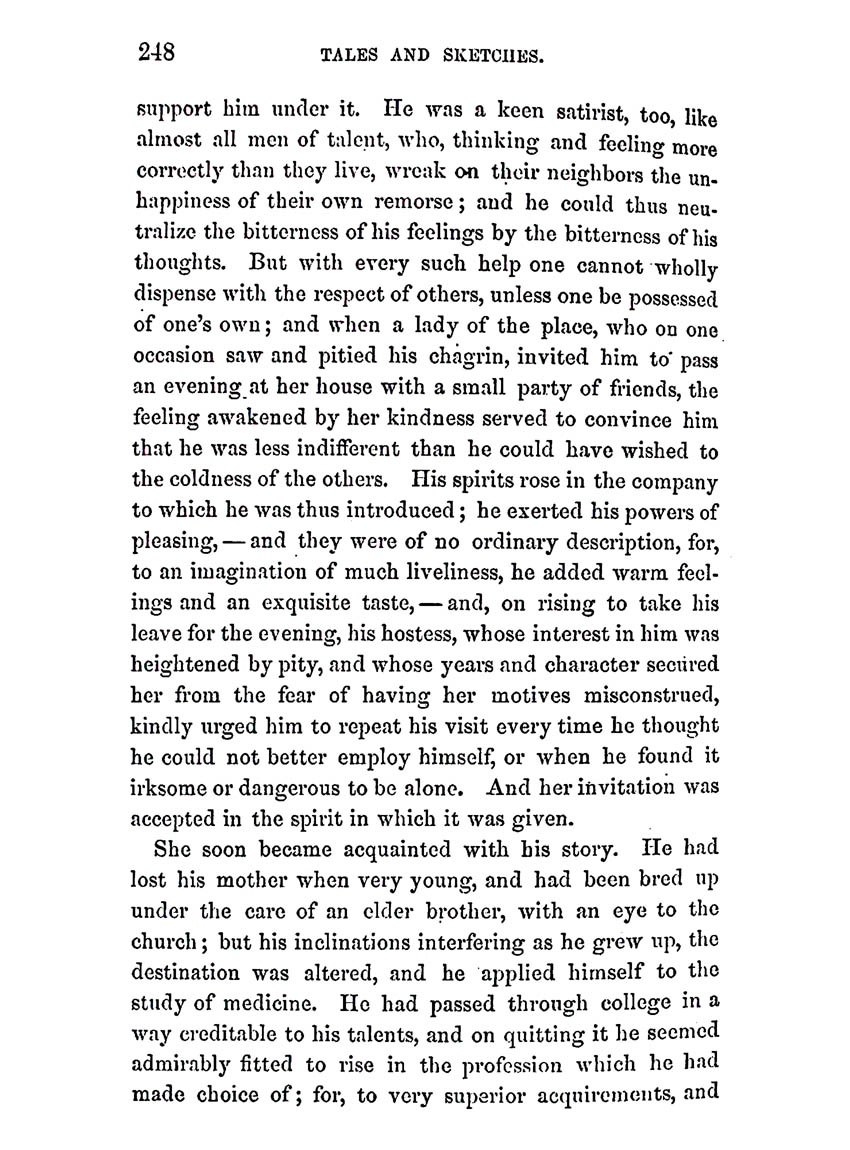 248 TALES AND SKETCHES.

support him under it. He was a keen satirist, too, like almost all men of talent, who, thinking and feeling more correctly than they live, wreak on their neighbors the unhappiness of their own remorse; and he could thus neutralize the bitterness of his feelings by the bitterness of his thoughts. But with every such help one cannot wholly dispense with the respect of others, unless one be possessed of one's own; and when a lady of the place, who on one occasion saw and pitied his chagrin, invited him to pass an evening at her house with a small party of friends, the feeling awakened by her kindness served to convince him that he was less indifferent than he could have wished to the coldness of the others. His spirits rose in the company to which he was thus introduced; he exerted his powers of pleasing, — and they were of no ordinary description, for, to an imagination of much liveliness, he added warm feelings and an exquisite taste, — and, on rising to take his leave for the evening, his hostess, whose interest in him was heightened by pity, and whose years and character secured her from the fear of having her motives misconstrued, kindly urged him to repeat his visit every time he thought he could not better employ himself, or when he found it irksome or dangerous to be alone. And her invitation was accepted in the spirit in which it was given.

She soon became acquainted with his story. He had lost his mother when very young, and had been bred up under the care of an elder brother, with an eye to the church; but his inclinations interfering as he grew up, the destination was altered, and he applied himself to the study of medicine. He had passed through college in a way creditable to his talents, and on quitting it he seemed admirably fitted to rise in the profession which he had made choice of; for, to very superior acquirements, and